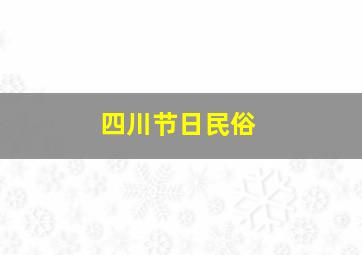 四川节日民俗